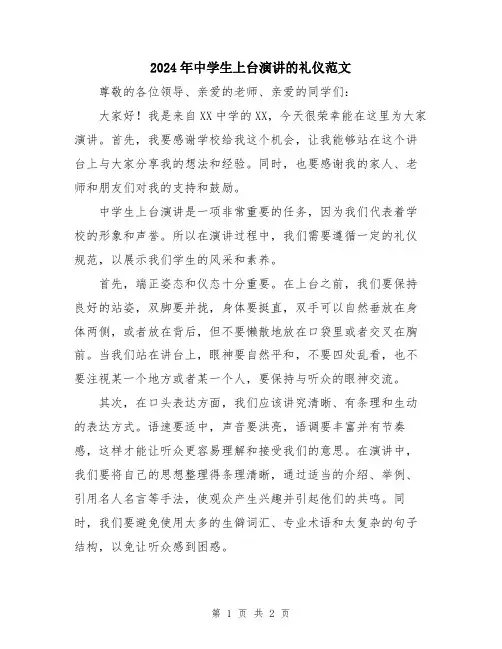 2024年中学生上台演讲的礼仪范文

尊敬的各位领导、亲爱的老师、亲爱的同学们：

大家好！我是来自XX中学的XX，今天很荣幸能在这里为大家演讲。首先，我要感谢学校给我这个机会，让我能够站在这个讲台上与大家分享我的想法和经验。同时，也要感谢我的家人、老师和朋友们对我的支持和鼓励。

中学生上台演讲是一项非常重要的任务，因为我们代表着学校的形象和声誉。所以在演讲过程中，我们需要遵循一定的礼仪规范，以展示我们学生的风采和素养。

首先，端正姿态和仪态十分重要。在上台之前，我们要保持良好的站姿，双脚要并拢，身体要挺直，双手可以自然垂放在身体两侧，或者放在背后，但不要懒散地放在口袋里或者交叉在胸前。当我们站在讲台上，眼神要自然平和，不要四处乱看，也不要注视某一个地方或者某一个人，要保持与听众的眼神交流。

其次，在口头表达方面，我们应该讲究清晰、有条理和生动的表达方式。语速要适中，声音要洪亮，语调要丰富并有节奏感，这样才能让听众更容易理解和接受我们的意思。在演讲中，我们要将自己的思想整理得条理清晰，通过适当的介绍、举例、引用名人名言等手法，使观众产生兴趣并引起他们的共鸣。同时，我们要避免使用太多的生僻词汇、专业术语和太复杂的句子结构，以免让听众感到困惑。

第 1 页 共 2 页